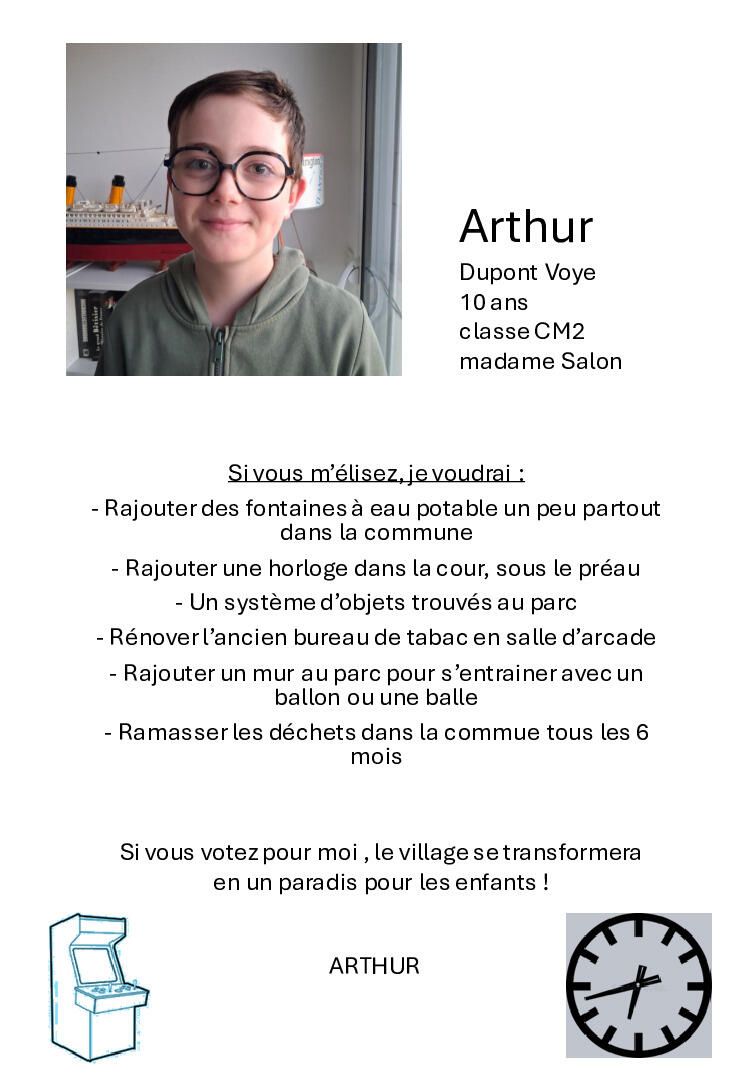 Arthur
Dupont Voye
10 ans
classe CM2
madame Salon

Si vous m'élisez, je voudrai :

- Rajouter des fontaines à eau potable un peu partout dans la commune

- Rajouter une horloge dans la cour, sous le préau

- Un système d'objets trouvés au parc

- Rénover l'ancien bureau de tabac en salle d'arcade

- Rajouter un mur au parc pour s'entrainer avec un ballon ou une balle

- Ramasser les déchets dans la commue tous les 6 mois

Si vous votez pour moi , le village se transformera en un paradis pour les enfants !

ARTHUR